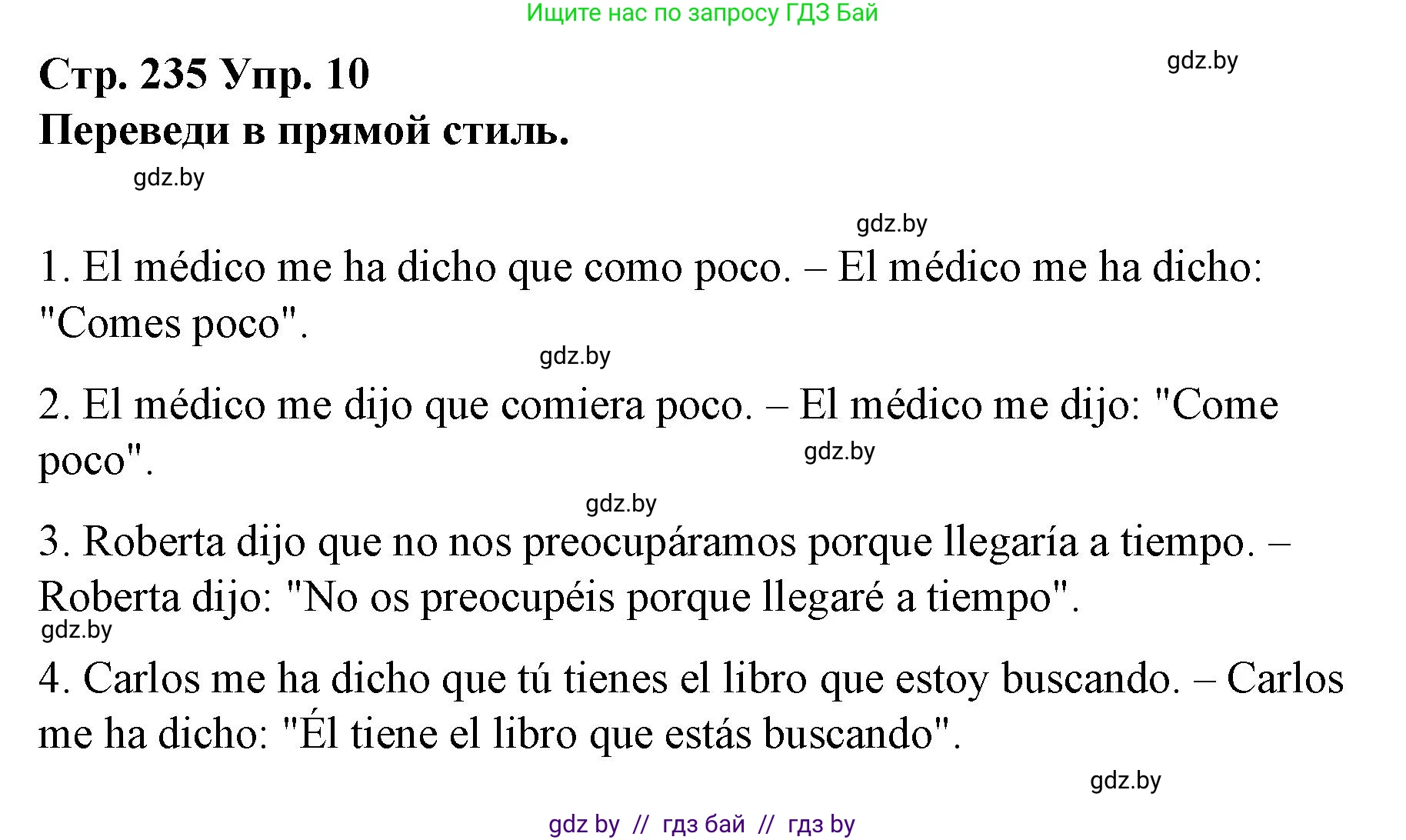 Ищите нас по запросу ГДЗ Бай

Стр. 235 Упр. 10

gdz.by

Переведи в прямой стиль.

gdz.by

gdz.by

1. El médico me ha dicho que como poco. – El médico me ha dicho: "Comes poco".

gdz.by

2. El médico me dijo que comiera poco. – El médico me dijo: "Come poco".

gdz.by

gdz.by

3. Roberta dijo que no nos preocupáramos porque llegaría a tiempo. – Roberta dijo: "No os preocupéis porque llegaré a tiempo".

gdz.by

4. Carlos me ha dicho que tú tienes el libro que estoy buscando. – Carlos me ha dicho: "Él tiene el libro que estás buscando".

gdz.by

gdz by // гдз бай // гдз by